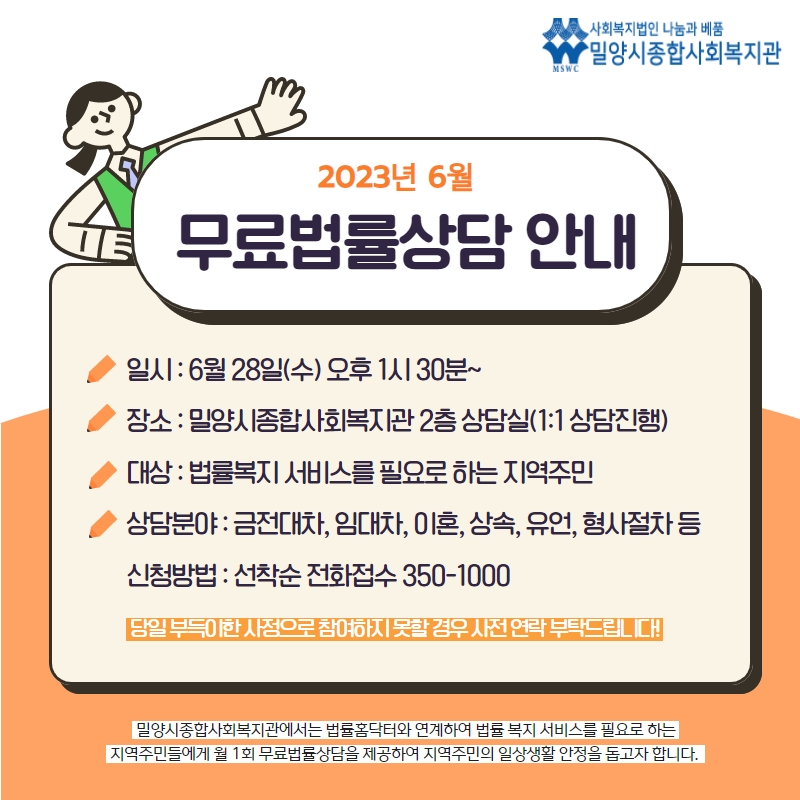 사회복지법인 나눔과 베품
밀양시종합사회복지관
MSWC

2023년 6월

무료법률상담 안내

일시 : 6월 28일(수) 오후 1시 30분~

장소 : 밀양시종합사회복지관 2층 상담실(1:1 상담진행)

대상 : 법률복지 서비스를 필요로 하는 지역주민

상담분야 : 금전대차, 임대차, 이혼, 상속, 유언, 형사절차 등

신청방법 : 선착순 전화접수 350-1000

당일 부득이한 사정으로 참여하지 못할 경우 사전 연락 부탁드립니다!

밀양시종합사회복지관에서는 법률홈닥터와 연계하여 법률 복지 서비스를 필요로 하는 지역주민들에게 월 1회 무료법률상담을 제공하여 지역주민의 일상생활 안정을 돕고자 합니다.